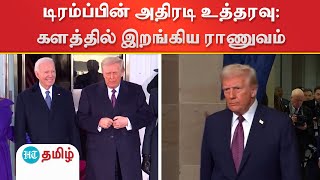 டிரம்ப்பின் அதிரடி உத்தரவு: களத்தில் இறங்கிய ராணுவம்

HT தமிழ்